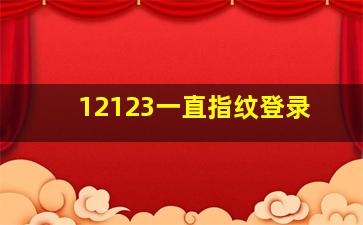 12123一直指纹登录